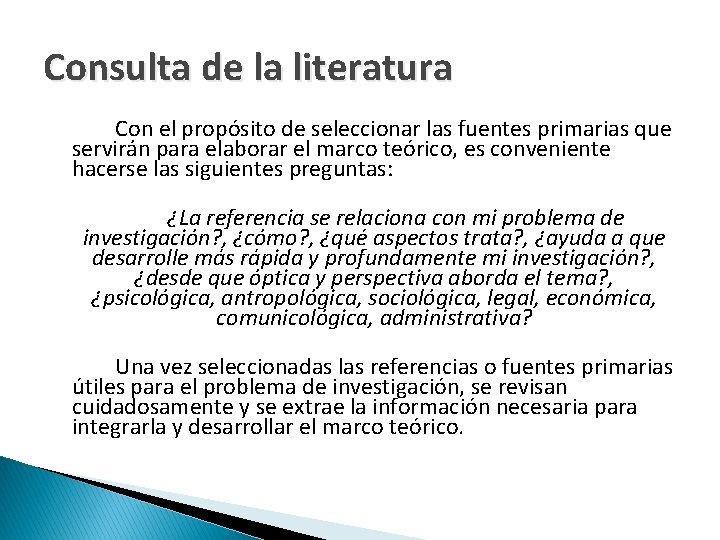 Consulta de la literatura

Con el propósito de seleccionar las fuentes primarias que servirán para elaborar el marco teórico, es conveniente hacerse las siguientes preguntas:

¿La referencia se relaciona con mi problema de investigación?, ¿cómo?, ¿qué aspectos trata?, ¿ayuda a que desarrolle más rápida y profundamente mi investigación?, ¿desde que óptica y perspectiva aborda el tema?, ¿psicológica, antropológica, sociológica, legal, económica, comunicológica, administrativa?

Una vez seleccionadas las referencias o fuentes primarias útiles para el problema de investigación, se revisan cuidadosamente y se extrae la información necesaria para integrarla y desarrollar el marco teórico.